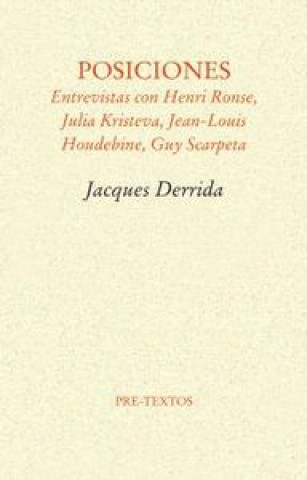 POSICIONES
Entrevistas con Henri Ronse, Julia Kristeva, Jean-Louis Houdebine, Guy Scarpeta

Jacques Derrida

PRE-TEXTOS